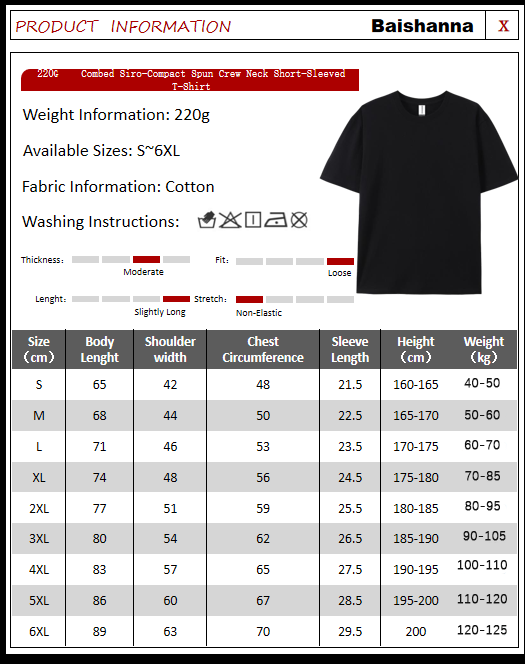 PRODUCT INFORMATION Baishanna X

220G Combed Siro-Compact Spun Crew Neck Short-Sleeved T-Shirt

Weight Information: 220g

Available Sizes: S~6XL

Fabric Information: Cotton

Washing Instructions:

Thickness: Moderate

Fit: Loose

Lenght: Slightly Long

Stretch: Non-Elastic

| Size (cm) | Body Lenght | Shoulder width | Chest Circumference | Sleeve Length | Height (cm) | Weight (kg) |
|---|---|---|---|---|---|---|
| S | 65 | 42 | 48 | 21.5 | 160-165 | 40-50 |
| M | 68 | 44 | 50 | 22.5 | 165-170 | 50-60 |
| L | 71 | 46 | 53 | 23.5 | 170-175 | 60-70 |
| XL | 74 | 48 | 56 | 24.5 | 175-180 | 70-85 |
| 2XL | 77 | 51 | 59 | 25.5 | 180-185 | 80-95 |
| 3XL | 80 | 54 | 62 | 26.5 | 185-190 | 90-105 |
| 4XL | 83 | 57 | 65 | 27.5 | 190-195 | 100-110 |
| 5XL | 86 | 60 | 67 | 28.5 | 195-200 | 110-120 |
| 6XL | 89 | 63 | 70 | 29.5 | 200 | 120-125 |